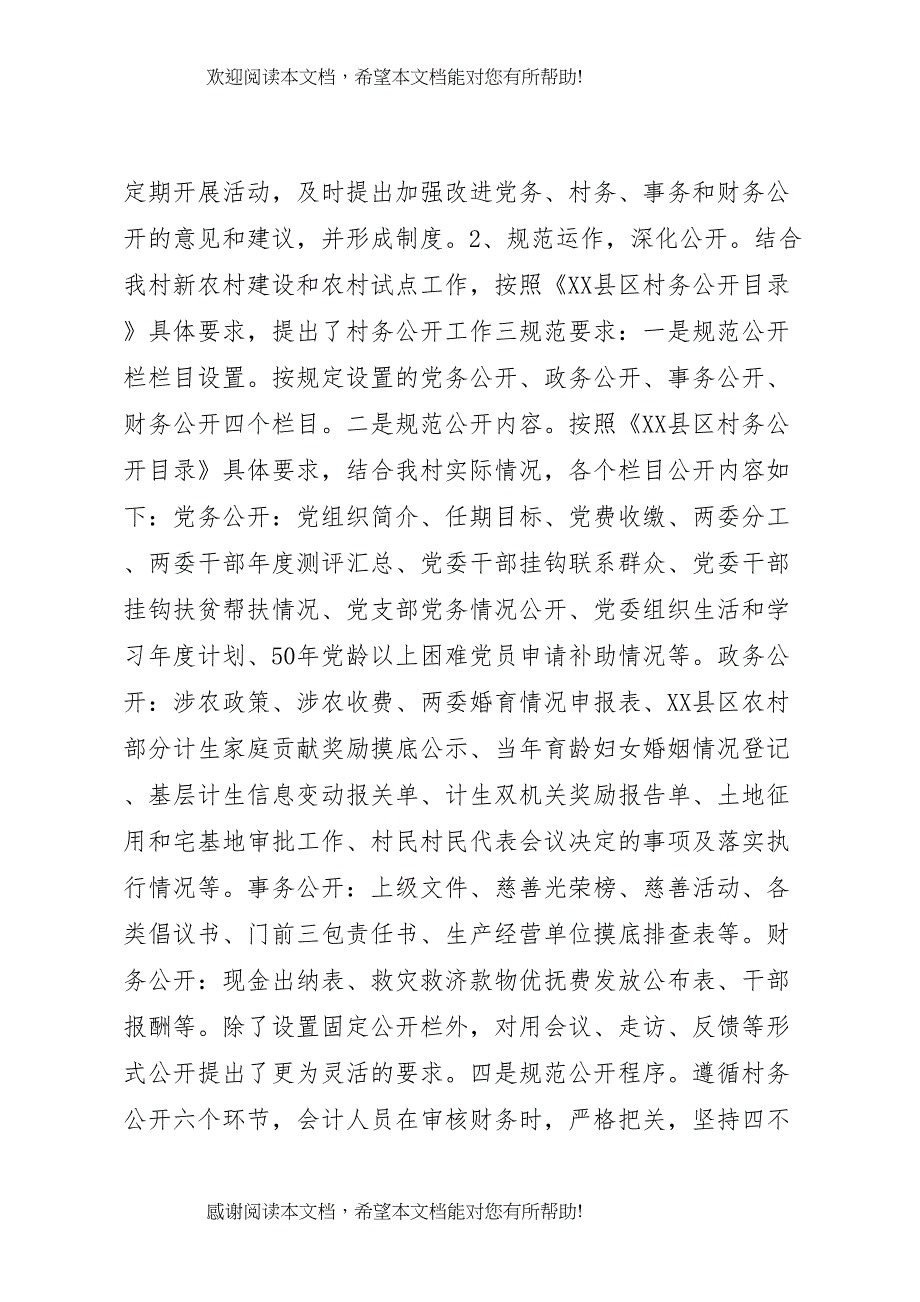 欢迎阅读本文档，希望本文档能对您有所帮助!

定期开展活动，及时提出加强改进党务、村务、事务和财务公开的意见和建议，并形成制度。2、规范运作，深化公开。结合我村新农村建设和农村试点工作，按照《XX县区村务公开目录》具体要求，提出了村务公开工作三规范要求：一是规范公开栏栏目设置。按规定设置的党务公开、政务公开、事务公开、财务公开四个栏目。二是规范公开内容。按照《XX县区村务公开目录》具体要求，结合我村实际情况，各个栏目公开内容如下：党务公开：党组织简介、任期目标、党费收缴、两委分工、两委干部年度测评汇总、党委干部挂钩联系群众、党委干部挂钩扶贫帮扶情况、党支部党务情况公开、党委组织生活和学习年度计划、50年党龄以上困难党员申请补助情况等。政务公开：涉农政策、涉农收费、两委婚育情况申报表、XX县区农村部分计生家庭贡献奖励摸底公示、当年育龄妇女婚姻情况登记、基层计生信息变动报关单、计生双机关奖励报告单、土地征用和宅基地审批工作、村民村民代表会议决定的事项及落实执行情况等。事务公开：上级文件、慈善光荣榜、慈善活动、各类倡议书、门前三包责任书、生产经营单位摸底排查表等。财务公开：现金出纳表、救灾救济款物优抚费发放公布表、干部报酬等。除了设置固定公开栏外，对用会议、走访、反馈等形式公开提出了更为灵活的要求。四是规范公开程序。遵循村务公开六个环节，会计人员在审核财务时，严格把关，坚持四不

感谢阅读本文档，希望本文档能对您有所帮助!